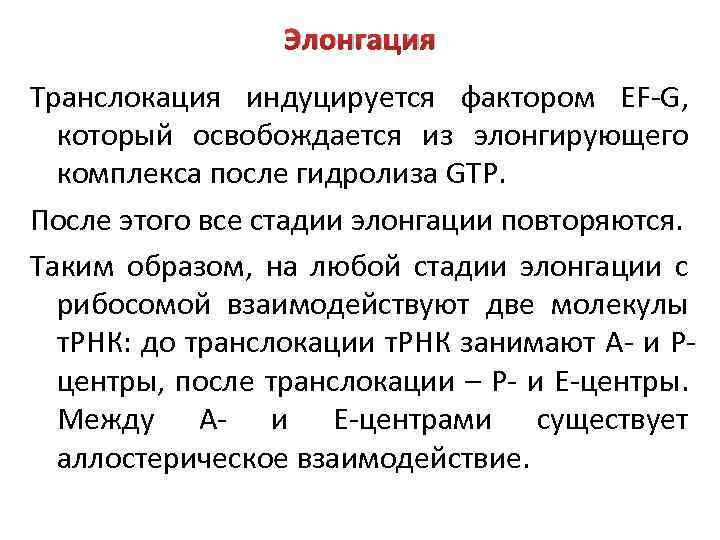 Элонгация

Транслокация индуцируется фактором EF-G, который освобождается из элонгирующего комплекса после гидролиза GTP.

После этого все стадии элонгации повторяются.

Таким образом, на любой стадии элонгации с рибосомой взаимодействуют две молекулы тРНК: до транслокации тРНК занимают А- и Р-центры, после транслокации – Р- и Е-центры. Между А- и Е-центрами существует аллостерическое взаимодействие.